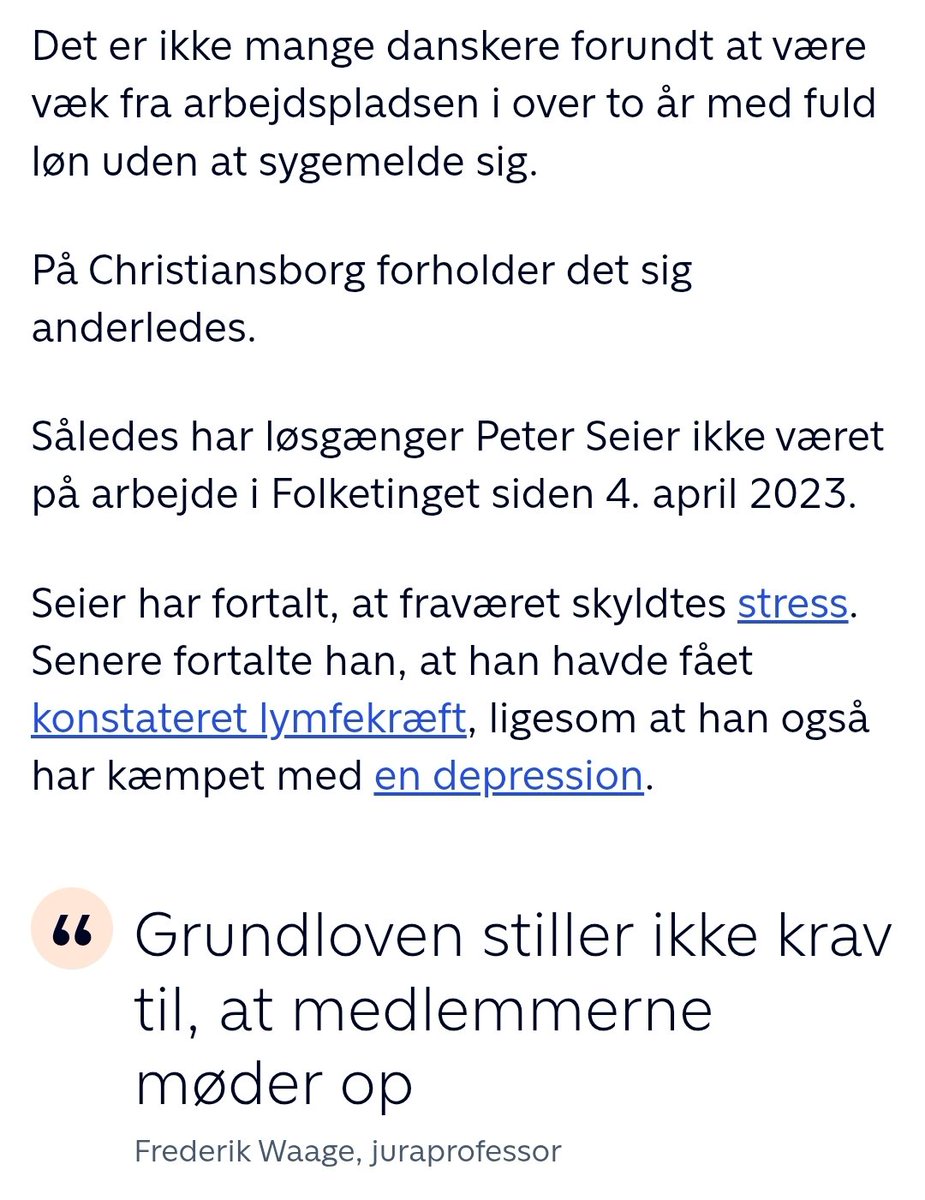 Det er ikke mange danskere forundt at være væk fra arbejdspladsen i over to år med fuld løn uden at sygemelde sig.

På Christiansborg forholder det sig anderledes.

Således har løsgænger Peter Seier ikke været på arbejde i Folketinget siden 4. april 2023.

Seier har fortalt, at fraværet skyldtes stress. Senere fortalte han, at han havde fået konstateret lymfekræft, ligesom at han også har kæmpet med en depression.

“ Grundloven stiller ikke krav til, at medlemmerne møder op

Frederik Waage, juraprofessor